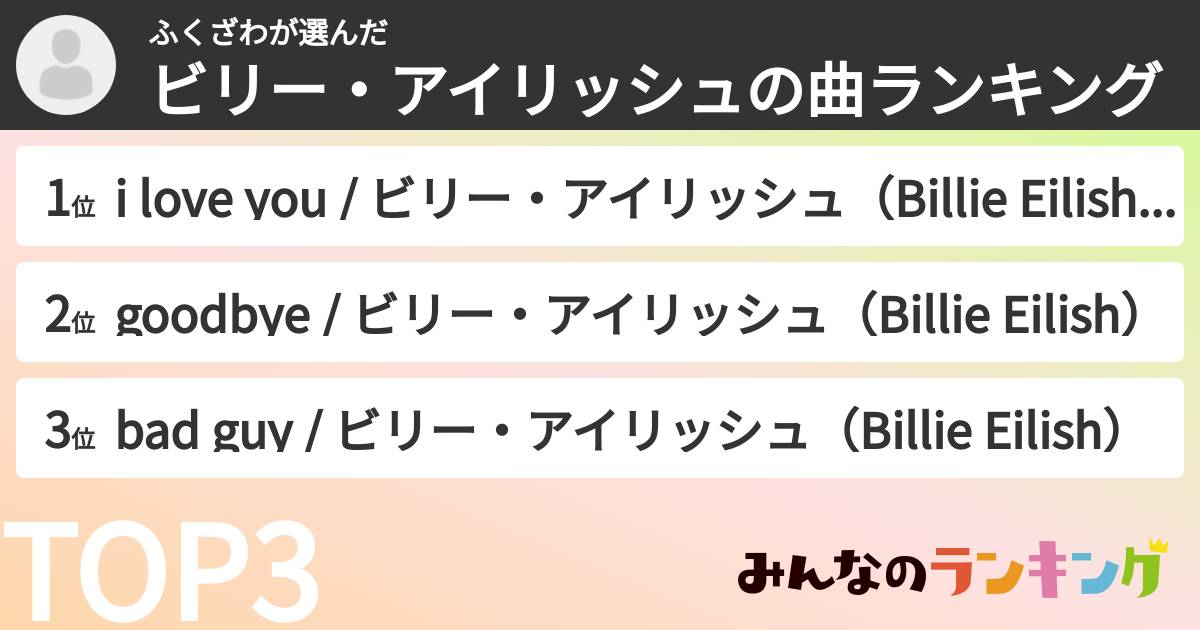 ふくざわが選んだ
ビリー・アイリッシュの曲ランキング

1位 i love you / ビリー・アイリッシュ（Billie Eilish...

2位 goodbye / ビリー・アイリッシュ（Billie Eilish）

3位 bad guy / ビリー・アイリッシュ（Billie Eilish）

TOP3

みんなのランキング